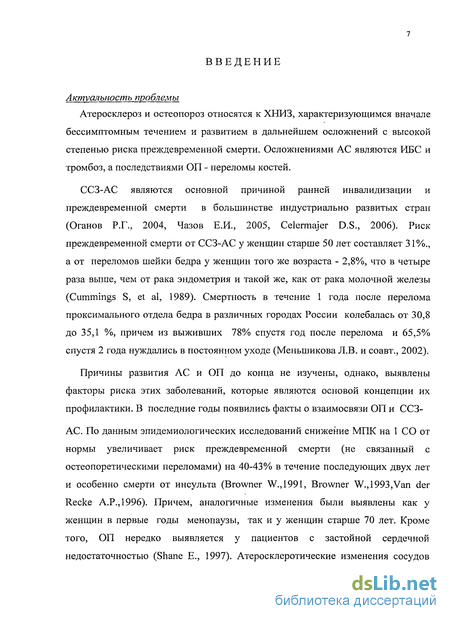 7

ВВЕДЕНИЕ

Актуальность проблемы

Атеросклероз и остеопороз относятся к ХНИЗ, характеризующимся вначале бессимптомным течением и развитием в дальнейшем осложнений с высокой степенью риска преждевременной смерти. Осложнениями АС являются ИБС и тромбоз, а последствиями ОП - переломы костей.

ССЗ-АС являются основной причиной ранней инвалидизации и преждевременной смерти в большинстве индустриально развитых стран (Оганов Р.Г., 2004, Чазов Е.И., 2005, Celermajer D.S., 2006). Риск преждевременной смерти от ССЗ-АС у женщин старше 50 лет составляет 31%., а от переломов шейки бедра у женщин того же возраста - 2,8%, что в четыре раза выше, чем от рака эндометрия и такой же, как от рака молочной железы (Cummings S, et al, 1989). Смертность в течение 1 года после перелома проксимального отдела бедра в различных городах России колебалась от 30,8 до 35,1 %, причем из выживших 78% спустя год после перелома и 65,5% спустя 2 года нуждались в постоянном уходе (Меньшикова Л.В. и соавт., 2002).

Причины развития АС и ОП до конца не изучены, однако, выявлены факторы риска этих заболеваний, которые являются основой концепции их профилактики. В последние годы появились факты о взаимосвязи ОП и ССЗ-АС. По данным эпидемиологических исследований снижение МПК на 1 СО от нормы увеличивает риск преждевременной смерти (не связанный с остеопоретическими переломами) на 40-43% в течение последующих двух лет и особенно смерти от инсульта (Browner W.,1991, Browner W.,1993,Van der Recke A.P.,1996). Причем, аналогичные изменения были выявлены как у женщин в первые годы менопаузы, так и у женщин старше 70 лет. Кроме того, ОП нередко выявляется у пациентов с застойной сердечной недостаточностью (Shane E., 1997). Атеросклеротические изменения сосудов

dsLib.net
библиотека диссертаций